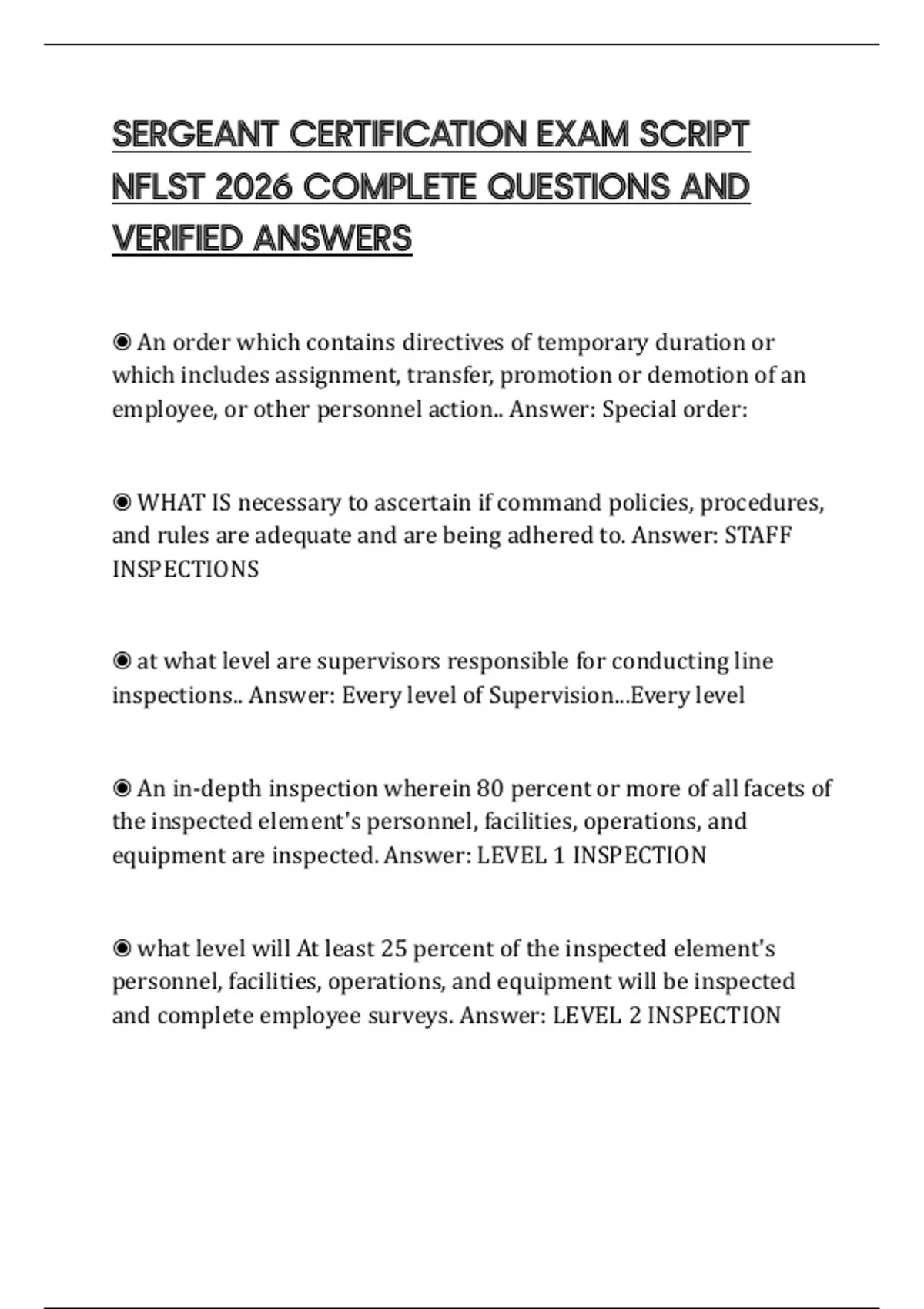 SERGEANT CERTIFICATION EXAM SCRIPT NFLST 2026 COMPLETE QUESTIONS AND VERIFIED ANSWERS

◉ An order which contains directives of temporary duration or which includes assignment, transfer, promotion or demotion of an employee, or other personnel action.. Answer: Special order:

◉ WHAT IS necessary to ascertain if command policies, procedures, and rules are adequate and are being adhered to. Answer: STAFF INSPECTIONS

◉ at what level are supervisors responsible for conducting line inspections.. Answer: Every level of Supervision...Every level

◉ An in-depth inspection wherein 80 percent or more of all facets of the inspected element's personnel, facilities, operations, and equipment are inspected. Answer: LEVEL 1 INSPECTION

◉ what level will At least 25 percent of the inspected element's personnel, facilities, operations, and equipment will be inspected and complete employee surveys. Answer: LEVEL 2 INSPECTION